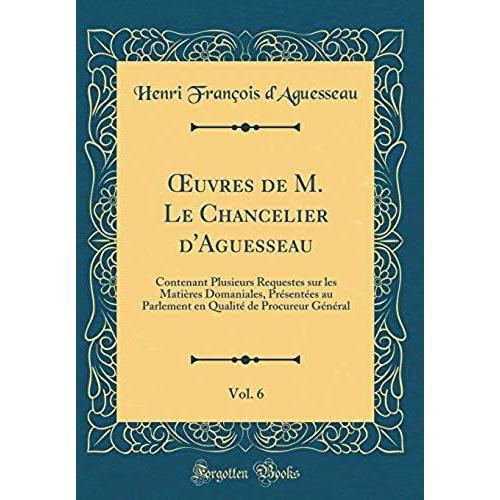 Henri François d'Aguesseau

Œuvres de M. Le Chancelier d'Aguesseau

Contenant Plusieurs Requestes sur les Matières Domaniales, Présentées au Parlement en Qualité de Procureur Général

Vol. 6

Forgotten Books